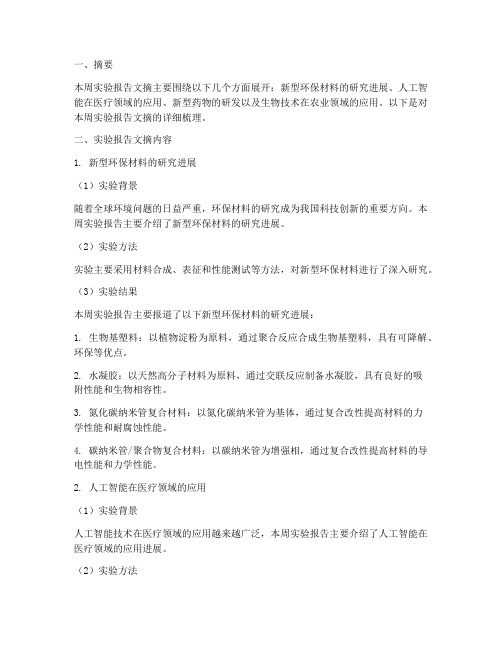 一、摘要

本周实验报告文摘主要围绕以下几个方面展开：新型环保材料的研究进展、人工智能在医疗领域的应用、新型药物的研发以及生物技术在农业领域的应用。以下是对本周实验报告文摘的详细梳理。

二、实验报告文摘内容

1. 新型环保材料的研究进展

（1）实验背景

随着全球环境问题的日益严重，环保材料的研究成为我国科技创新的重要方向。本周实验报告主要介绍了新型环保材料的研究进展。

（2）实验方法

实验主要采用材料合成、表征和性能测试等方法，对新型环保材料进行了深入研究。

（3）实验结果

本周实验报告主要报道了以下新型环保材料的研究进展：

1. 生物基塑料：以植物淀粉为原料，通过聚合反应合成生物基塑料，具有可降解、环保等优点。

2. 水凝胶：以天然高分子材料为原料，通过交联反应制备水凝胶，具有良好的吸附性能和生物相容性。

3. 氮化碳纳米管复合材料：以氮化碳纳米管为基体，通过复合改性提高材料的力学性能和耐腐蚀性能。

4. 碳纳米管/聚合物复合材料：以碳纳米管为增强相，通过复合改性提高材料的导电性能和力学性能。

2. 人工智能在医疗领域的应用

（1）实验背景

人工智能技术在医疗领域的应用越来越广泛，本周实验报告主要介绍了人工智能在医疗领域的应用进展。

（2）实验方法